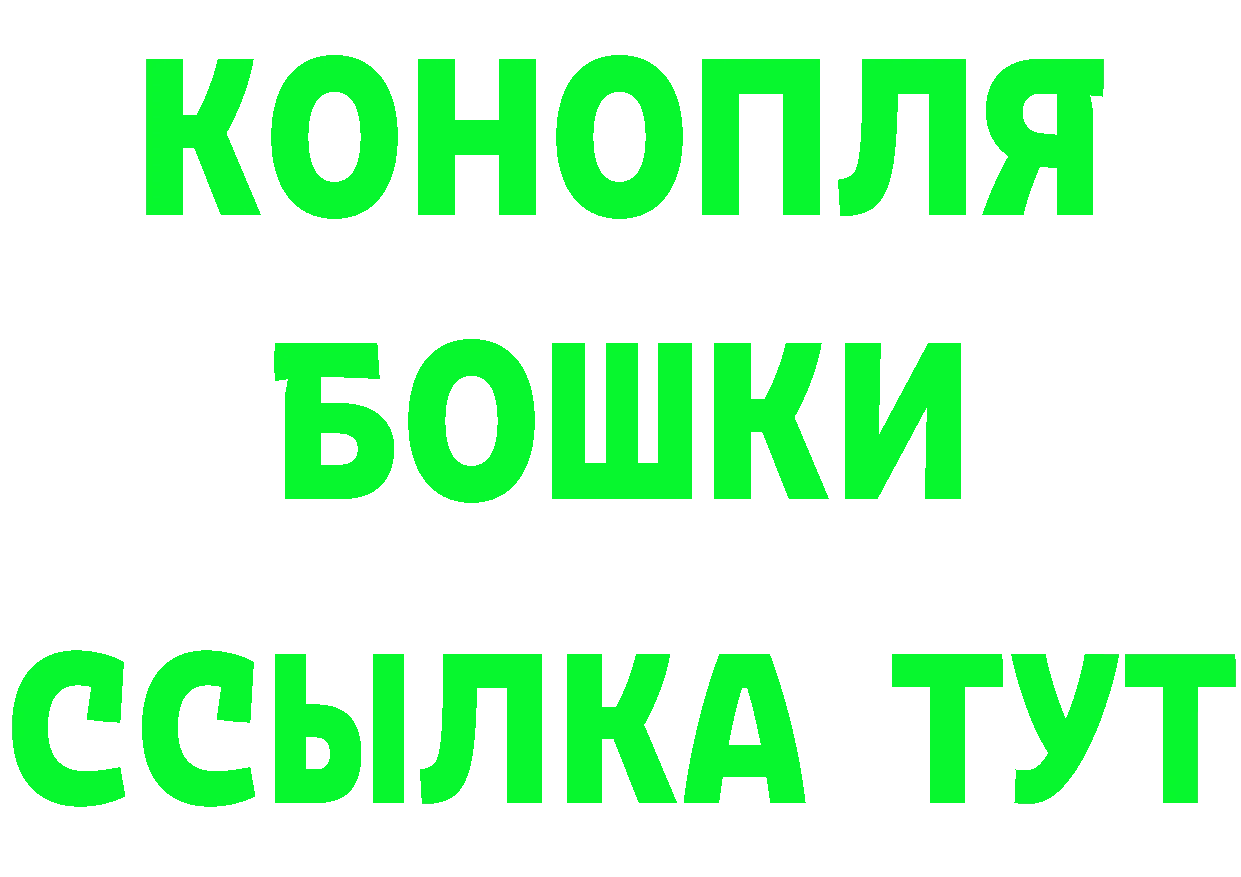 КОНОПЛЯ
БОШКИ
ССЫЛКА ТУТ